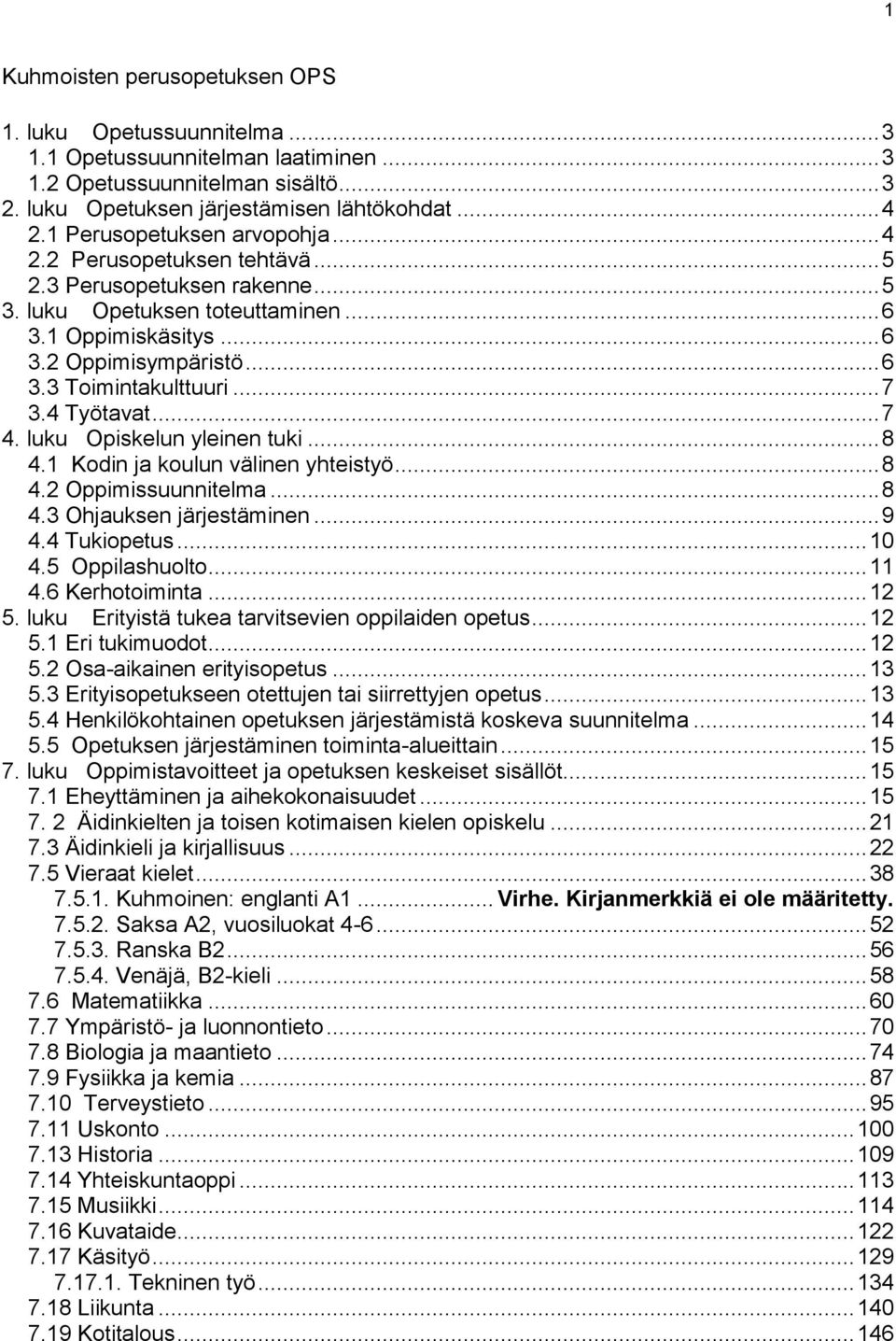 1

Kuhmoisten perusopetuksen OPS

1. luku Opetussuunnitelma ... 3
1.1 Opetussuunnitelman laatiminen ... 3
1.2 Opetussuunnitelman sisältö ... 3
2. luku Opetuksen järjestämisen lähtökohdat ... 4
2.1 Perusopetuksen arvopohja ... 4
2.2 Perusopetuksen tehtävä ... 5
2.3 Perusopetuksen rakenne ... 5
3. luku Opetuksen toteuttaminen ... 6
3.1 Oppimiskäsitys ... 6
3.2 Oppimisympäristö ... 6
3.3 Toimintakulttuuri ... 7
3.4 Työtavat ... 7
4. luku Opiskelun yleinen tuki ... 8
4.1 Kodin ja koulun välinen yhteistyö ... 8
4.2 Oppimissuunnitelma ... 8
4.3 Ohjauksen järjestäminen ... 9
4.4 Tukiopetus ... 10
4.5 Oppilashuolto ... 11
4.6 Kerhotoiminta ... 12
5. luku Erityistä tukea tarvitsevien oppilaiden opetus ... 12
5.1 Eri tukimuodot ... 12
5.2 Osa-aikainen erityisopetus ... 13
5.3 Erityisopetukseen otettujen tai siirrettyjen opetus ... 13
5.4 Henkilökohtainen opetuksen järjestämistä koskeva suunnitelma ... 14
5.5 Opetuksen järjestäminen toiminta-alueittain ... 15
7. luku Oppimistavoitteet ja opetuksen keskeiset sisällöt ... 15
7.1 Eheyttäminen ja aihekokonaisuudet ... 15
7. 2 Äidinkielten ja toisen kotimaisen kielen opiskelu ... 21
7.3 Äidinkieli ja kirjallisuus ... 22
7.5 Vieraat kielet ... 38
7.5.1. Kuhmoinen: englanti A1 ... Virhe. Kirjanmerkkiä ei ole määritetty.
7.5.2. Saksa A2, vuosiluokat 4-6 ... 52
7.5.3. Ranska B2 ... 56
7.5.4. Venäjä, B2-kieli ... 58
7.6 Matematiikka ... 60
7.7 Ympäristö- ja luonnontieto ... 70
7.8 Biologia ja maantieto ... 74
7.9 Fysiikka ja kemia ... 87
7.10 Terveystieto ... 95
7.11 Uskonto ... 100
7.13 Historia ... 109
7.14 Yhteiskuntaoppi ... 113
7.15 Musiikki ... 114
7.16 Kuvataide ... 122
7.17 Käsityö ... 129
7.17.1. Tekninen työ ... 134
7.18 Liikunta ... 140
7.19 Kotitalous ... 146